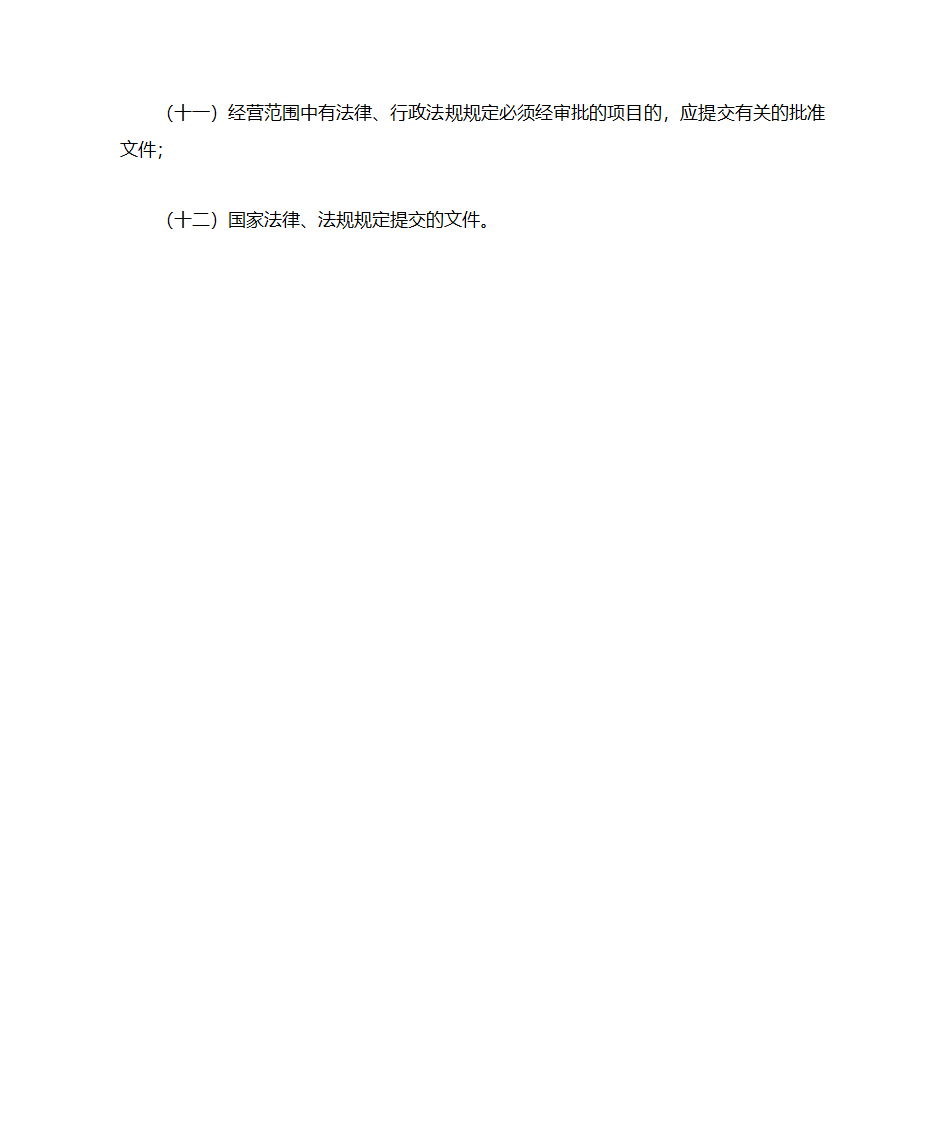 （十一）经营范围中有法律、行政法规规定必须经审批的项目的，应提交有关的批准文件;

（十二）国家法律、法规规定提交的文件。